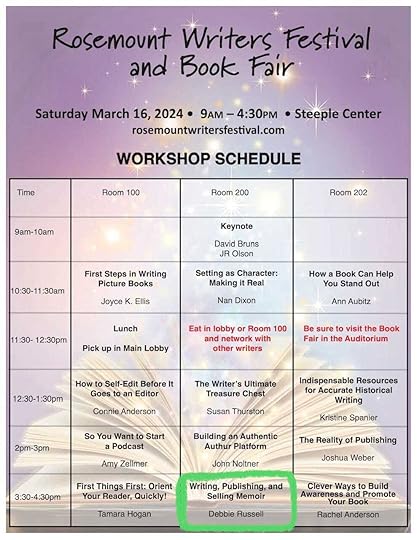 Rosemount Writers Festival and Book Fair

Saturday March 16, 2024 • 9AM – 4:30PM • Steeple Center
rosemountwritersfestival.com

WORKSHOP SCHEDULE

| Time | Room 100 | Room 200 | Room 202 |
|---|---|---|---|
| 9am-10am | | Keynote David Bruns JR Olson | |
| 10:30-11:30am | First Steps in Writing Picture Books Joyce K. Ellis | Setting as Character: Making it Real Nan Dixon | How a Book Can Help You Stand Out Ann Aubitz |
| 11:30- 12:30pm | Lunch Pick up in Main Lobby | Eat in lobby or Room 100 and network with other writers | Be sure to visit the Book Fair in the Auditorium |
| 12:30-1:30pm | How to Self-Edit Before It Goes to an Editor Connie Anderson | The Writer's Ultimate Treasure Chest Susan Thurston | Indispensable Resources for Accurate Historical Writing Kristine Spanier |
| 2pm-3pm | So You Want to Start a Podcast Amy Zellmer | Building an Authentic Authur Platform John Noltner | The Reality of Publishing Joshua Weber |
| 3:30-4:30pm | First Things First: Orient Your Reader, Quickly! Tamara Hogan | Writing, Publishing, and Selling Memoir Debbie Russell | Clever Ways to Build Awareness and Promote Your Book Rachel Anderson |